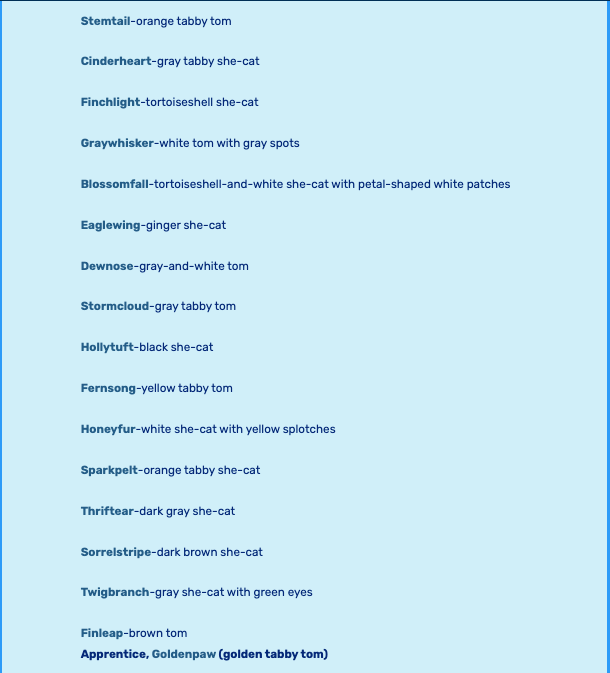 Stemtail-orange tabby tom

Cinderheart-gray tabby she-cat

Finchlight-tortoiseshell she-cat

Graywhisker-white tom with gray spots

Blossomfall-tortoiseshell-and-white she-cat with petal-shaped white patches

Eaglewing-ginger she-cat

Dewnose-gray-and-white tom

Stormcloud-gray tabby tom

Hollytuft-black she-cat

Fernsong-yellow tabby tom

Honeyfur-white she-cat with yellow splotches

Sparkpelt-orange tabby she-cat

Thriftear-dark gray she-cat

Sorrelstripe-dark brown she-cat

Twigbranch-gray she-cat with green eyes

Finleap-brown tom
Apprentice, Goldenpaw (golden tabby tom)